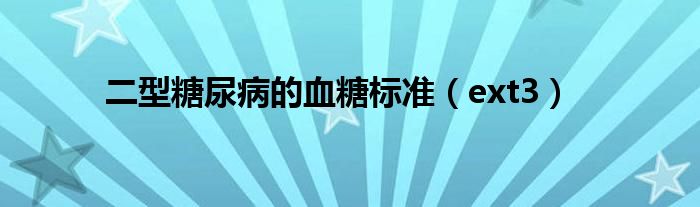 二型糖尿病的血糖标准（ext3）